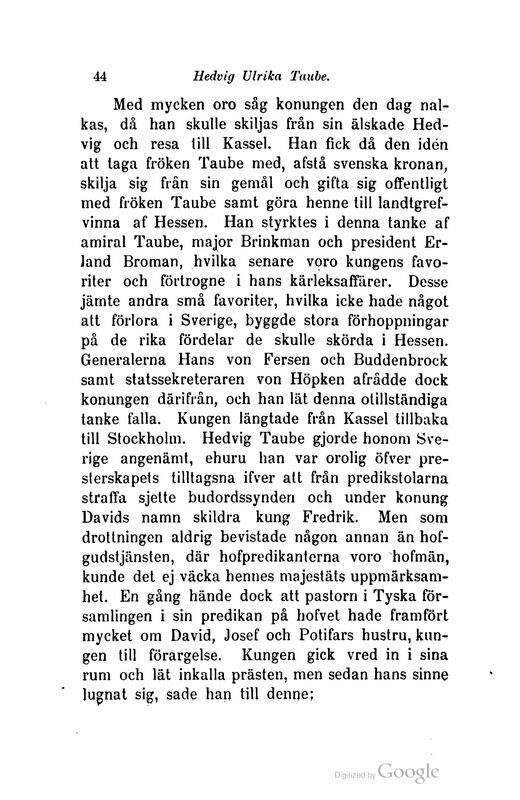 44 Hedvig Ulrika Taube.

Med mycken oro såg konungen den dag nalkas, då han skulle skiljas från sin älskade Hedvig och resa till Kassel. Han fick då den idén att taga fröken Taube med, afstå svenska kronan, skilja sig från sin gemål och gifta sig offentligt med fröken Taube samt göra henne till landtgrefvinna af Hessen. Han styrktes i denna tanke af amiral Taube, major Brinkman och president Erland Broman, hvilka senare voro kungens favoriter och förtrogne i hans kärleksaffärer. Desse jämte andra små favoriter, hvilka icke hade något att förlora i Sverige, byggde stora förhoppningar på de rika fördelar de skulle skörda i Hessen. Generalerna Hans von Fersen och Buddenbrock samt statssekreteraren von Höpken afrådde dock konungen därifrån, och han lät denna otillständiga tanke falla. Kungen längtade från Kassel tillbaka till Stockholm. Hedvig Taube gjorde honom Sverige angenämt, ehuru han var orolig öfver presterskapets tilltagsna ifver att från predikstolarna straffa sjette budordssynden och under konung Davids namn skildra kung Fredrik. Men som drottningen aldrig bevistade någon annan än hofgudstjänsten, där hofpredikanterna voro hofmän, kunde det ej väcka hennes majestäts uppmärksamhet. En gång hände dock att pastorn i Tyska församlingen i sin predikan på hofvet hade framfört mycket om David, Josef och Potifars hustru, kungen till förargelse. Kungen gick vred in i sina rum och lät inkalla prästen, men sedan hans sinne lugnat sig, sade han till denne;

Digitized by Google